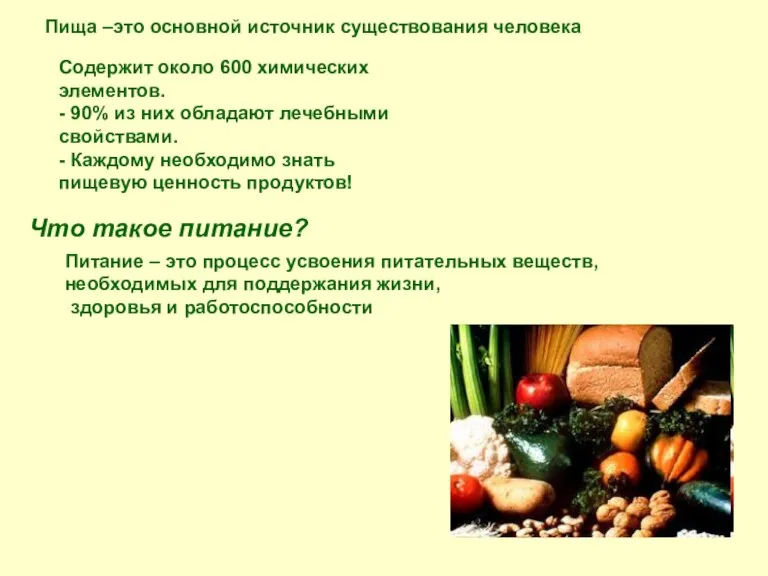 Пища –это основной источник существования человека

Содержит около 600 химических элементов.
- 90% из них обладают лечебными свойствами.
- Каждому необходимо знать пищевую ценность продуктов!

Что такое питание?

Питание – это процесс усвоения питательных веществ, необходимых для поддержания жизни,
здоровья и работоспособности